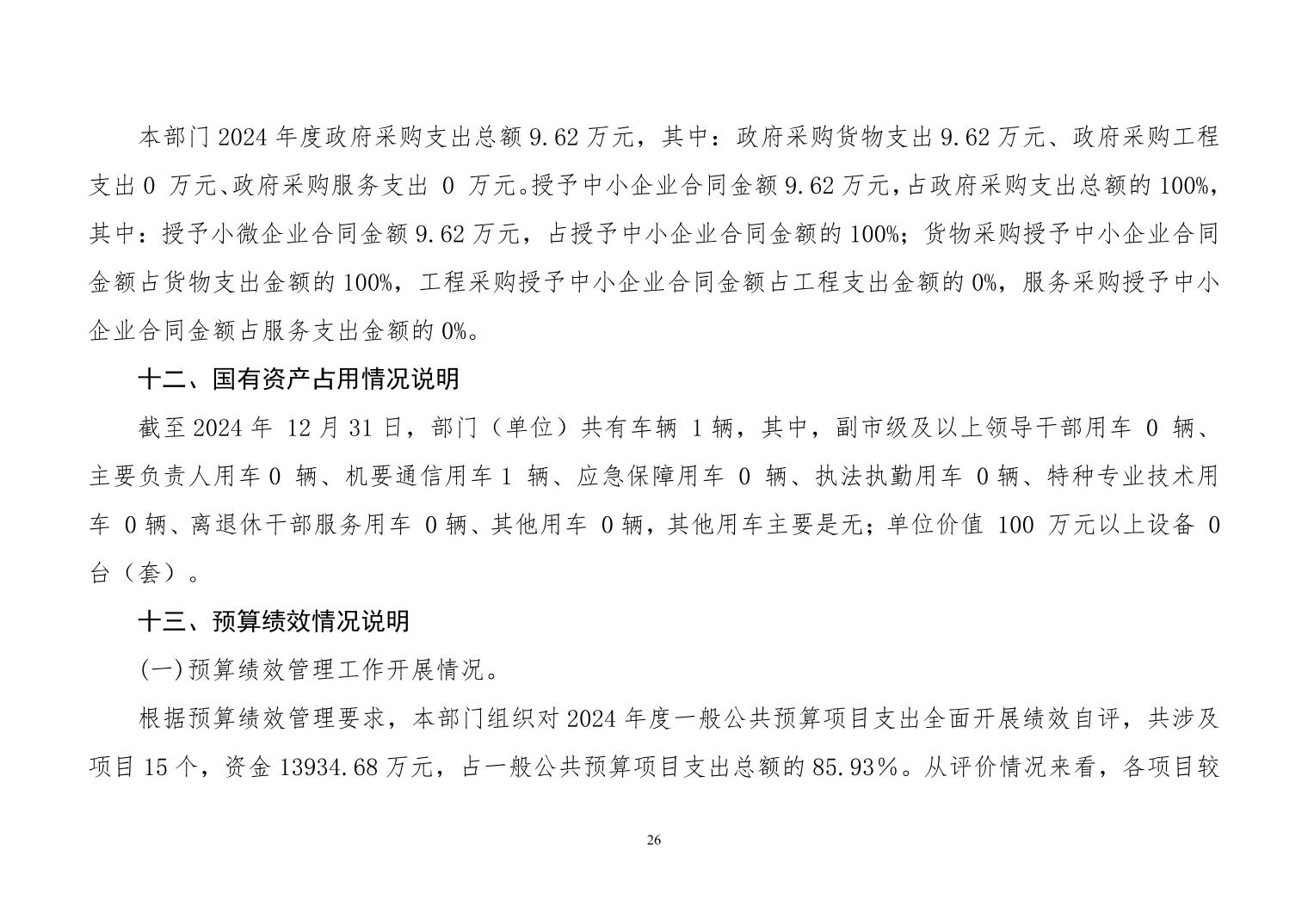 本部门 2024 年度政府采购支出总额 9.62 万元，其中：政府采购货物支出 9.62 万元、政府采购工程支出 0 万元、政府采购服务支出 0 万元。授予中小企业合同金额 9.62 万元，占政府采购支出总额的 100%，其中：授予小微企业合同金额 9.62 万元，占授予中小企业合同金额的 100%；货物采购授予中小企业合同金额占货物支出金额的 100%，工程采购授予中小企业合同金额占工程支出金额的 0%，服务采购授予中小企业合同金额占服务支出金额的 0%。

十二、国有资产占用情况说明

截至 2024 年 12 月 31 日，部门（单位）共有车辆 1 辆，其中，副市级及以上领导干部用车 0 辆、主要负责人用车 0 辆、机要通信用车 1 辆、应急保障用车 0 辆、执法执勤用车 0 辆、特种专业技术用车 0 辆、离退休干部服务用车 0 辆、其他用车 0 辆，其他用车主要是无；单位价值 100 万元以上设备 0 台（套）。

十三、预算绩效情况说明

(一)预算绩效管理工作开展情况。

根据预算绩效管理要求，本部门组织对 2024 年度一般公共预算项目支出全面开展绩效自评，共涉及项目 15 个，资金 13934.68 万元，占一般公共预算项目支出总额的 85.93%。从评价情况来看，各项目较

26